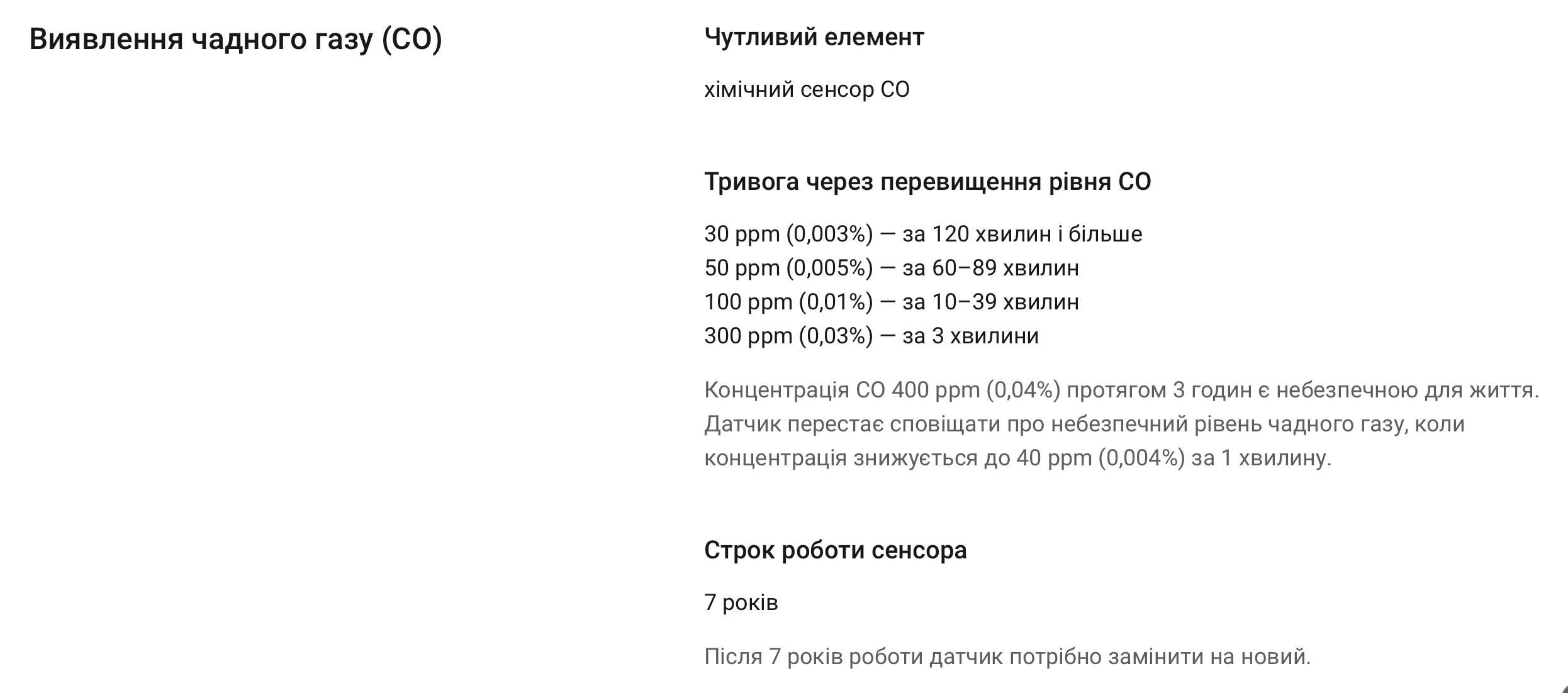 Виявлення чадного газу (CO)

Чутливий елемент

хімічний сенсор CO

Тривога через перевищення рівня CO

30 ppm (0,003%) — за 120 хвилин і більше
50 ppm (0,005%) — за 60–89 хвилин
100 ppm (0,01%) — за 10–39 хвилин
300 ppm (0,03%) — за 3 хвилини

Концентрація CO 400 ppm (0,04%) протягом 3 годин є небезпечною для життя. Датчик перестає сповіщати про небезпечний рівень чадного газу, коли концентрація знижується до 40 ppm (0,004%) за 1 хвилину.

Строк роботи сенсора

7 років

Після 7 років роботи датчик потрібно замінити на новий.